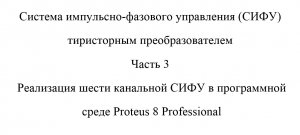 Система импульсно-фазового управления (СИФУ)

тиристорным преобразователем

Часть 3

Реализация шести канальной СИФУ в программной

среде Proteus 8 Professional